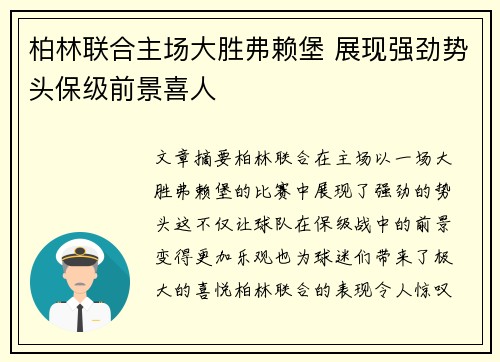 柏林联合主场大胜弗赖堡 展现强劲势头保级前景喜人

文章摘要柏林联合在主场以一场大胜弗赖堡的比赛中展现了强劲的势头这不仅让球队在保级战中的前景变得更加乐观也为球迷们带来了极大的喜悦柏林联合的表现令人惊叹